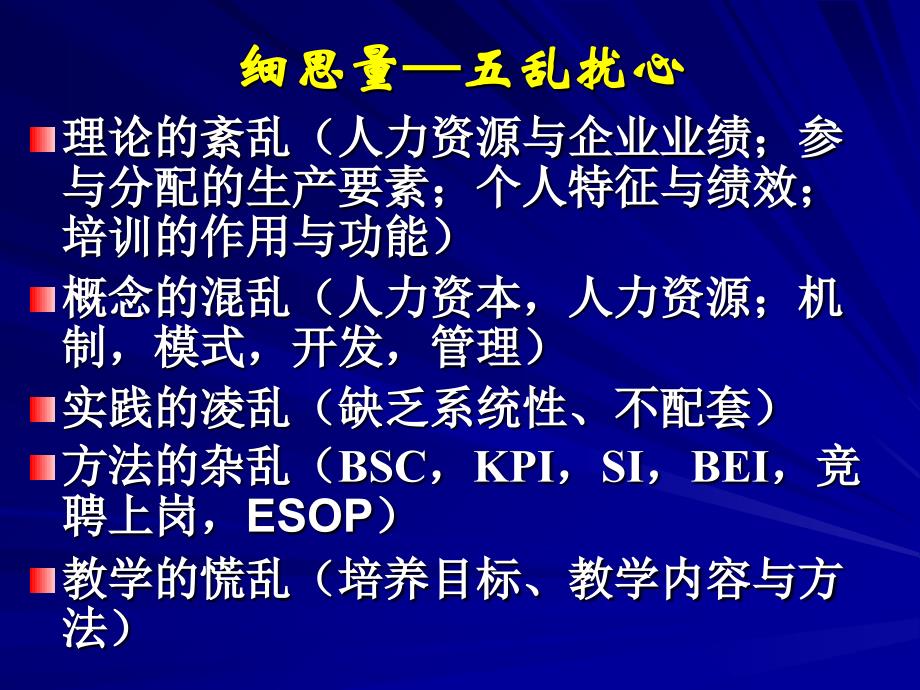 细思量—五乱扰心

理论的紊乱（人力资源与企业业绩；参与分配的生产要素；个人特征与绩效；培训的作用与功能）

概念的混乱（人力资本，人力资源；机制，模式，开发，管理）

实践的凌乱（缺乏系统性、不配套）

方法的杂乱（BSC，KPI，SI，BEI，竞聘上岗，ESOP）

教学的慌乱（培养目标、教学内容与方法）